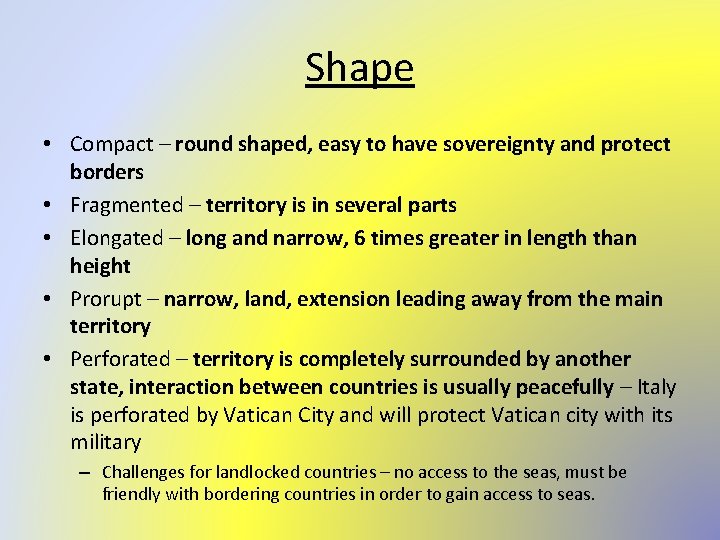 Shape

• Compact – round shaped, easy to have sovereignty and protect borders
• Fragmented – territory is in several parts
• Elongated – long and narrow, 6 times greater in length than height
• Prorupt – narrow, land, extension leading away from the main territory
• Perforated – territory is completely surrounded by another state, interaction between countries is usually peacefully – Italy is perforated by Vatican City and will protect Vatican city with its military
– Challenges for landlocked countries – no access to the seas, must be friendly with bordering countries in order to gain access to seas.